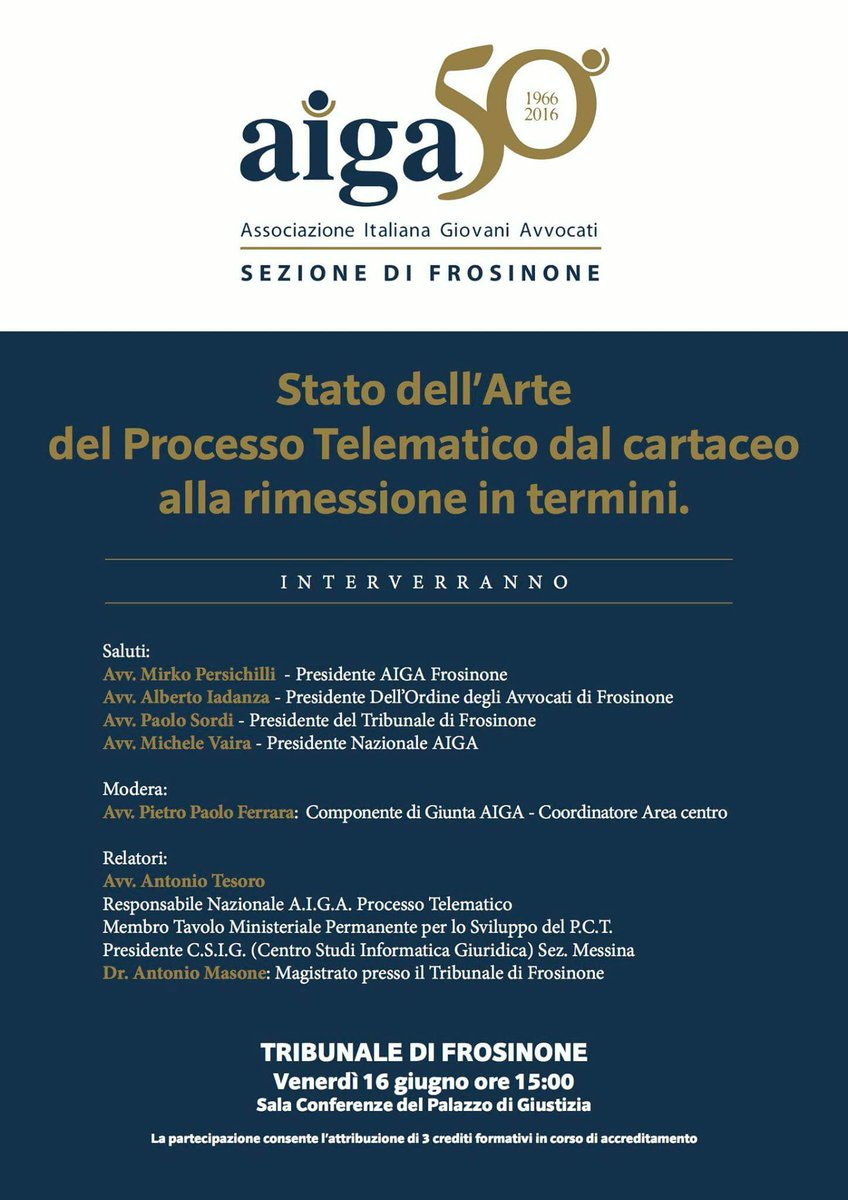 aiga 50 1966 2016

Associazione Italiana Giovani Avvocati

SEZIONE DI FROSINONE

Stato dell'Arte del Processo Telematico dal cartaceo alla rimessione in termini.

INTERVERRANNO

Saluti:
Avv. Mirko Persichilli - Presidente AIGA Frosinone
Avv. Alberto Iadanza - Presidente Dell'Ordine degli Avvocati di Frosinone
Avv. Paolo Sordi - Presidente del Tribunale di Frosinone
Avv. Michele Vaira - Presidente Nazionale AIGA

Modera:
Avv. Pietro Paolo Ferrara: Componente di Giunta AIGA - Coordinatore Area centro

Relatori:
Avv. Antonio Tesoro
Responsabile Nazionale A.I.G.A. Processo Telematico
Membro Tavolo Ministeriale Permanente per lo Sviluppo del P.C.T.
Presidente C.S.I.G. (Centro Studi Informatica Giuridica) Sez. Messina
Dr. Antonio Masone: Magistrato presso il Tribunale di Frosinone

TRIBUNALE DI FROSINONE
Venerdì 16 giugno ore 15:00
Sala Conferenze del Palazzo di Giustizia

La partecipazione consente l'attribuzione di 3 crediti formativi in corso di accreditamento